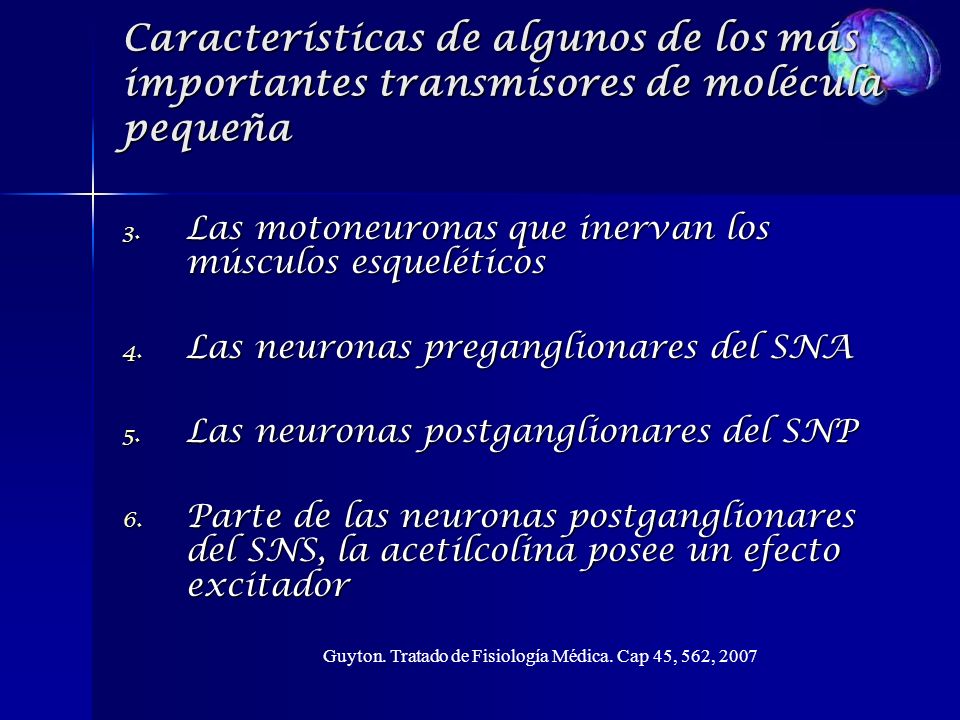 Características de algunos de los más importantes transmisores de molécula pequeña

3. Las motoneuronas que inervan los músculos esqueléticos

4. Las neuronas preganglionares del SNA

5. Las neuronas postganglionares del SNP

6. Parte de las neuronas postganglionares del SNS, la acetilcolina posee un efecto excitador

Guyton. Tratado de Fisiología Médica. Cap 45, 562, 2007